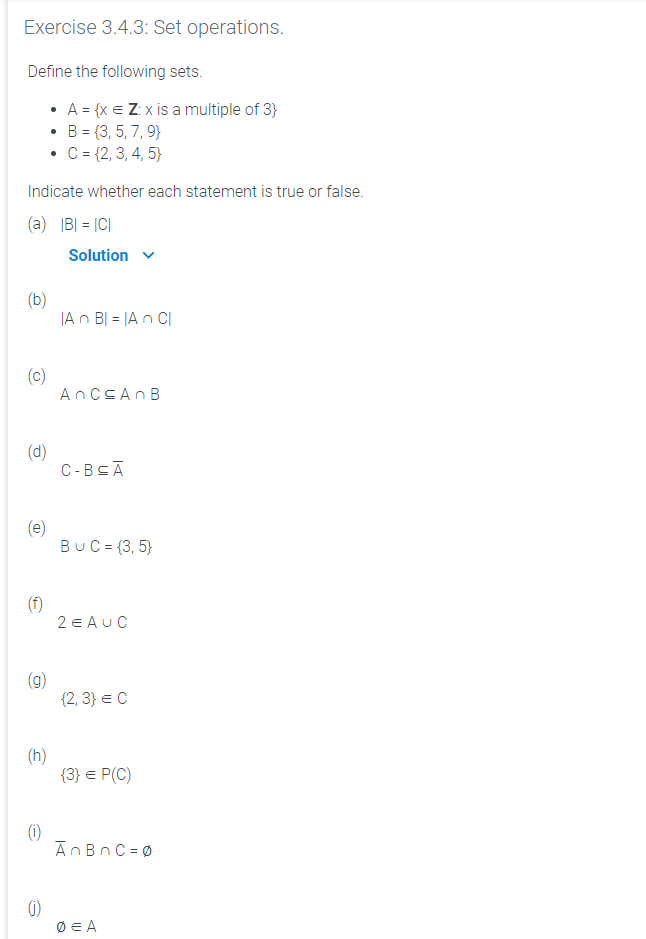 Exercise 3.4.3: Set operations.

Define the following sets.

- $A = \{x \in \mathbf{Z}: x \text{ is a multiple of } 3\}$
- $B = \{3, 5, 7, 9\}$
- $C = \{2, 3, 4, 5\}$

Indicate whether each statement is true or false.

(a) $|B| = |C|$

Solution

(b) $|A \cap B| = |A \cap C|$

(c) $A \cap C \subseteq A \cap B$

(d) $C - B \subseteq \overline{A}$

(e) $B \cup C = \{3, 5\}$

(f) $2 \in A \cup C$

(g) $\{2, 3\} \in C$

(h) $\{3\} \in P(C)$

(i) $\overline{A} \cap B \cap C = \emptyset$

(j) $\emptyset \in A$